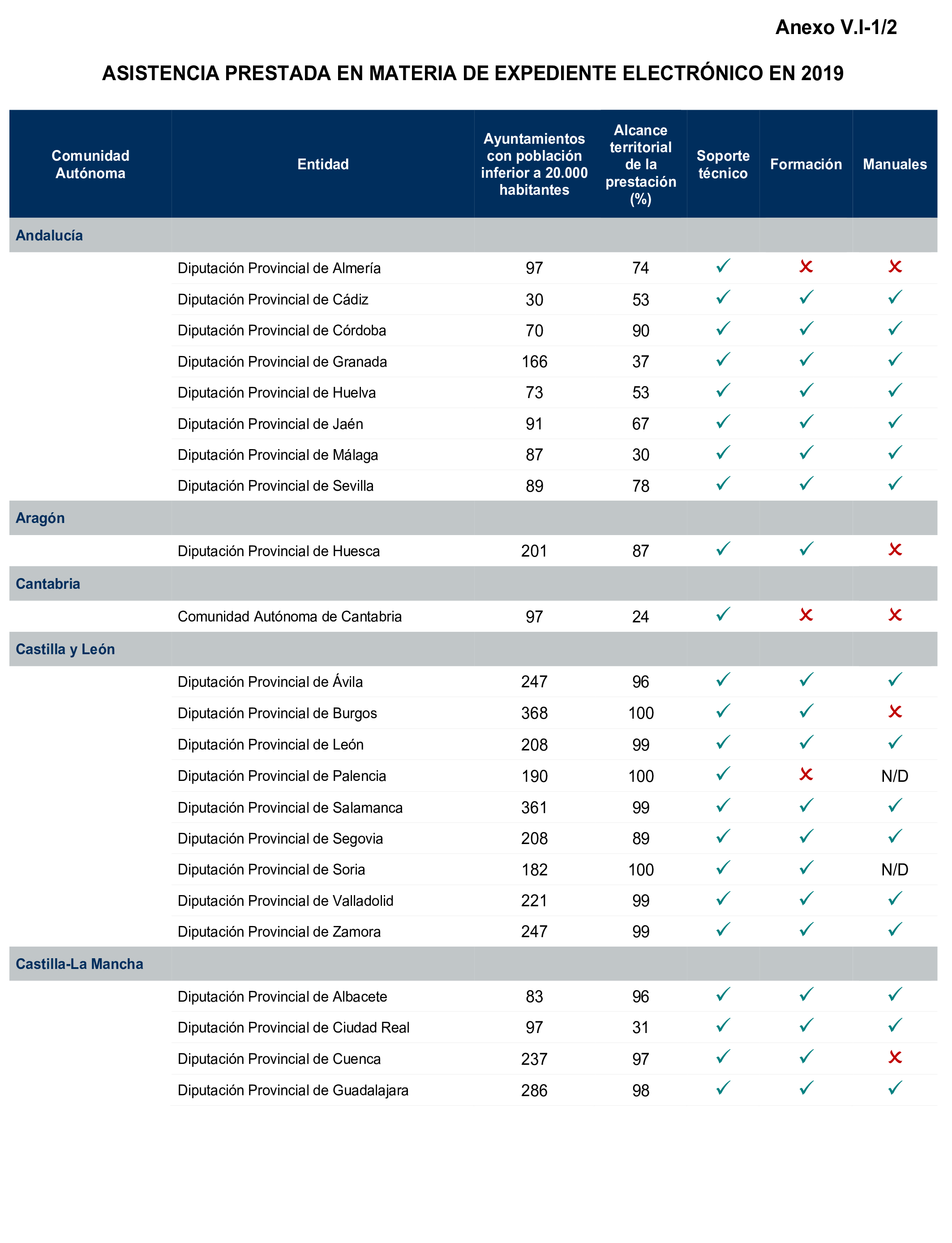 Anexo V.I-1/2

ASISTENCIA PRESTADA EN MATERIA DE EXPEDIENTE ELECTRÓNICO EN 2019

| Comunidad Autónoma | Entidad | Ayuntamientos con población inferior a 20.000 habitantes | Alcance territorial de la prestación (%) | Soporte técnico | Formación | Manuales |
|---|---|---|---|---|---|---|
| Andalucía | | | | | | |
| | Diputación Provincial de Almería | 97 | 74 | ✓ | ✗ | ✗ |
| | Diputación Provincial de Cádiz | 30 | 53 | ✓ | ✓ | ✓ |
| | Diputación Provincial de Córdoba | 70 | 90 | ✓ | ✓ | ✓ |
| | Diputación Provincial de Granada | 166 | 37 | ✓ | ✓ | ✓ |
| | Diputación Provincial de Huelva | 73 | 53 | ✓ | ✓ | ✓ |
| | Diputación Provincial de Jaén | 91 | 67 | ✓ | ✓ | ✓ |
| | Diputación Provincial de Málaga | 87 | 30 | ✓ | ✓ | ✓ |
| | Diputación Provincial de Sevilla | 89 | 78 | ✓ | ✓ | ✓ |
| Aragón | | | | | | |
| | Diputación Provincial de Huesca | 201 | 87 | ✓ | ✓ | ✗ |
| Cantabria | | | | | | |
| | Comunidad Autónoma de Cantabria | 97 | 24 | ✓ | ✗ | ✗ |
| Castilla y León | | | | | | |
| | Diputación Provincial de Ávila | 247 | 96 | ✓ | ✓ | ✓ |
| | Diputación Provincial de Burgos | 368 | 100 | ✓ | ✓ | ✗ |
| | Diputación Provincial de León | 208 | 99 | ✓ | ✓ | ✓ |
| | Diputación Provincial de Palencia | 190 | 100 | ✓ | ✗ | N/D |
| | Diputación Provincial de Salamanca | 361 | 99 | ✓ | ✓ | ✓ |
| | Diputación Provincial de Segovia | 208 | 89 | ✓ | ✓ | ✓ |
| | Diputación Provincial de Soria | 182 | 100 | ✓ | ✓ | N/D |
| | Diputación Provincial de Valladolid | 221 | 99 | ✓ | ✓ | ✓ |
| | Diputación Provincial de Zamora | 247 | 99 | ✓ | ✓ | ✓ |
| Castilla-La Mancha | | | | | | |
| | Diputación Provincial de Albacete | 83 | 96 | ✓ | ✓ | ✓ |
| | Diputación Provincial de Ciudad Real | 97 | 31 | ✓ | ✓ | ✓ |
| | Diputación Provincial de Cuenca | 237 | 97 | ✓ | ✓ | ✗ |
| | Diputación Provincial de Guadalajara | 286 | 98 | ✓ | ✓ | ✓ |